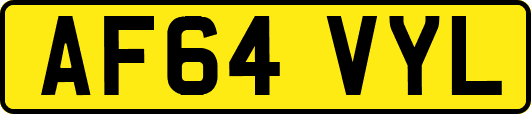 AF64 VYL